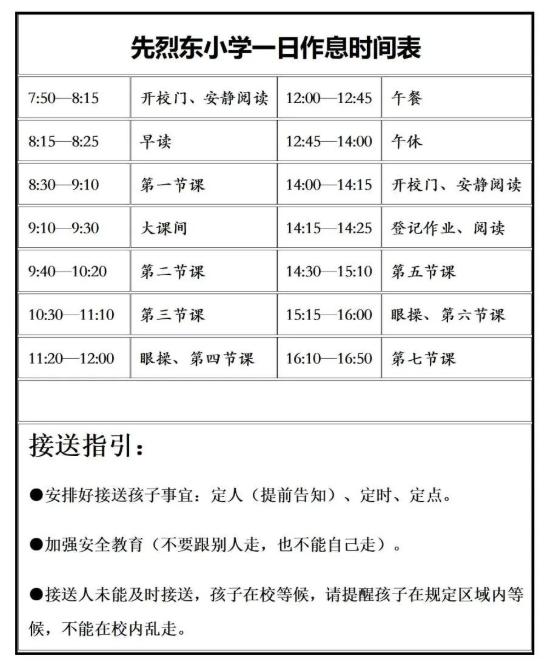 先烈东小学一日作息时间表

| | | | |
|---|---|---|---|
| 7:50—8:15 | 开校门、安静阅读 | 12:00—12:45 | 午餐 |
| 8:15—8:25 | 早读 | 12:45—14:00 | 午休 |
| 8:30—9:10 | 第一节课 | 14:00—14:15 | 开校门、安静阅读 |
| 9:10—9:30 | 大课间 | 14:15—14:25 | 登记作业、阅读 |
| 9:40—10:20 | 第二节课 | 14:30—15:10 | 第五节课 |
| 10:30—11:10 | 第三节课 | 15:15—16:00 | 眼操、第六节课 |
| 11:20—12:00 | 眼操、第四节课 | 16:10—16:50 | 第七节课 |

接送指引：

●安排好接送孩子事宜：定人（提前告知）、定时、定点。

●加强安全教育（不要跟别人走，也不能自己走）。

●接送人未能及时接送，孩子在校等候，请提醒孩子在规定区域内等候，不能在校内乱走。